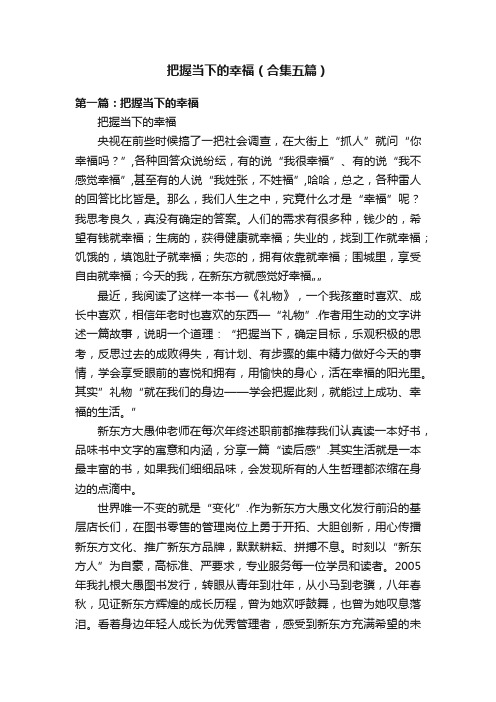 把握当下的幸福（合集五篇）

第一篇：把握当下的幸福

把握当下的幸福

央视在前些时候搞了一把社会调查，在大街上“抓人”就问“你幸福吗？”,各种回答众说纷纭，有的说“我很幸福”、有的说“我不感觉幸福”,甚至有的人说“我姓张，不姓福”,哈哈，总之，各种雷人的回答比比皆是。那么，我们人生之中，究竟什么才是“幸福”呢？我思考良久，真没有确定的答案。人们的需求有很多种，钱少的，希望有钱就幸福；生病的，获得健康就幸福；失业的，找到工作就幸福；饥饿的，填饱肚子就幸福；失恋的，拥有依靠就幸福；围城里，享受自由就幸福；今天的我，在新东方就感觉好幸福„„

最近，我阅读了这样一本书—《礼物》，一个我孩童时喜欢、成长中喜欢，相信年老时也喜欢的东西—“礼物”.作者用生动的文字讲述一篇故事，说明一个道理：“把握当下，确定目标，乐观积极的思考，反思过去的成败得失，有计划、有步骤的集中精力做好今天的事情，学会享受眼前的喜悦和拥有，用愉快的身心，活在幸福的阳光里。其实”礼物“就在我们的身边——学会把握此刻，就能过上成功、幸福的生活。”

新东方大愚仲老师在每次年终述职前都推荐我们认真读一本好书，品味书中文字的寓意和内涵，分享一篇“读后感”.其实生活就是一本最丰富的书，如果我们细细品味，会发现所有的人生哲理都浓缩在身边的点滴中。

世界唯一不变的就是“变化”.作为新东方大愚文化发行前沿的基层店长们，在图书零售的管理岗位上勇于开拓、大胆创新，用心传播新东方文化、推广新东方品牌，默默耕耘、拼搏不息。时刻以“新东方人”为自豪，高标准、严要求，专业服务每一位学员和读者。2005年我扎根大愚图书发行，转眼从青年到壮年，从小马到老骥，八年春秋，见证新东方辉煌的成长历程，曾为她欢呼鼓舞，也曾为她叹息落泪。看着身边年轻人成长为优秀管理者，感受到新东方充满希望的未